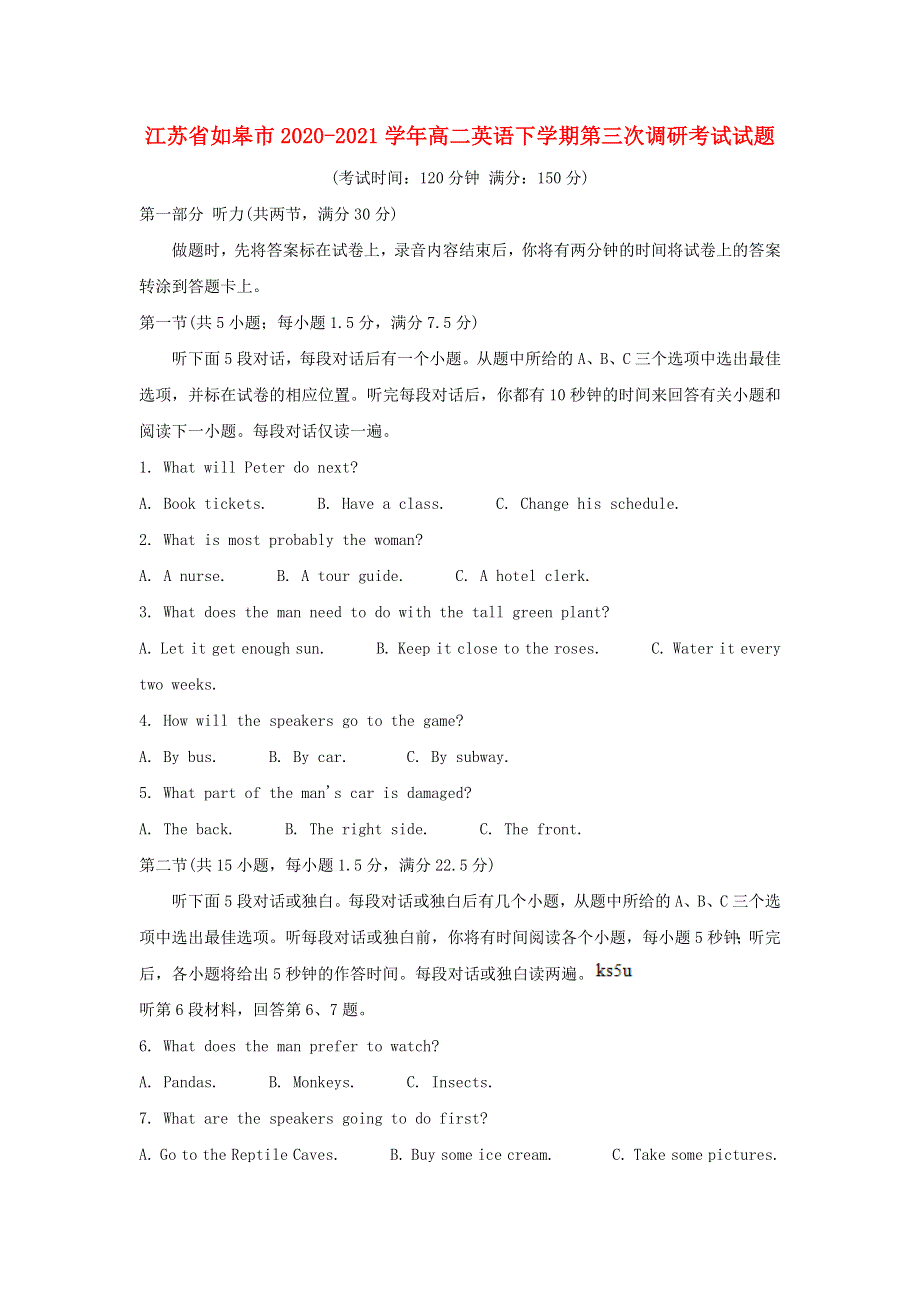 江苏省如皋市2020-2021学年高二英语下学期第三次调研考试试题

(考试时间：120分钟 满分：150分)

第一部分 听力(共两节，满分30分)

做题时，先将答案标在试卷上，录音内容结束后，你将有两分钟的时间将试卷上的答案转涂到答题卡上。

第一节(共5小题；每小题1.5分，满分7.5分)

听下面5段对话，每段对话后有一个小题。从题中所给的A、B、C三个选项中选出最佳选项，并标在试卷的相应位置。听完每段对话后，你都有10秒钟的时间来回答有关小题和阅读下一小题。每段对话仅读一遍。

1. What will Peter do next?

A. Book tickets. B. Have a class. C. Change his schedule.

2. What is most probably the woman?

A. A nurse. B. A tour guide. C. A hotel clerk.

3. What does the man need to do with the tall green plant?

A. Let it get enough sun. B. Keep it close to the roses. C. Water it every two weeks.

4. How will the speakers go to the game?

A. By bus. B. By car. C. By subway.

5. What part of the man's car is damaged?

A. The back. B. The right side. C. The front.

第二节(共15小题，每小题1.5分，满分22.5分)

听下面5段对话或独白。每段对话或独白后有几个小题，从题中所给的A、B、C三个选项中选出最佳选项。听每段对话或独白前，你将有时间阅读各个小题，每小题5秒钟；听完后，各小题将给出5秒钟的作答时间。每段对话或独白读两遍。ks5u

听第6段材料，回答第6、7题。

6. What does the man prefer to watch?

A. Pandas. B. Monkeys. C. Insects.

7. What are the speakers going to do first?

A. Go to the Reptile Caves. B. Buy some ice cream. C. Take some pictures.